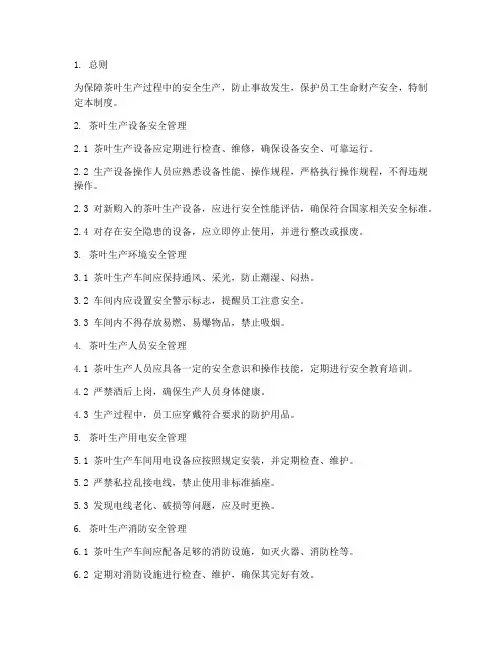 1. 总则

为保障茶叶生产过程中的安全生产，防止事故发生，保护员工生命财产安全，特制定本制度。

2. 茶叶生产设备安全管理

2.1 茶叶生产设备应定期进行检查、维修，确保设备安全、可靠运行。

2.2 生产设备操作人员应熟悉设备性能、操作规程，严格执行操作规程，不得违规操作。

2.3 对新购入的茶叶生产设备，应进行安全性能评估，确保符合国家相关安全标准。

2.4 对存在安全隐患的设备，应立即停止使用，并进行整改或报废。

3. 茶叶生产环境安全管理

3.1 茶叶生产车间应保持通风、采光，防止潮湿、闷热。

3.2 车间内应设置安全警示标志，提醒员工注意安全。

3.3 车间内不得存放易燃、易爆物品，禁止吸烟。

4. 茶叶生产人员安全管理

4.1 茶叶生产人员应具备一定的安全意识和操作技能，定期进行安全教育培训。

4.2 严禁酒后上岗，确保生产人员身体健康。

4.3 生产过程中，员工应穿戴符合要求的防护用品。

5. 茶叶生产用电安全管理

5.1 茶叶生产车间用电设备应按照规定安装，并定期检查、维护。

5.2 严禁私拉乱接电线，禁止使用非标准插座。

5.3 发现电线老化、破损等问题，应及时更换。

6. 茶叶生产消防安全管理

6.1 茶叶生产车间应配备足够的消防设施，如灭火器、消防栓等。

6.2 定期对消防设施进行检查、维护，确保其完好有效。